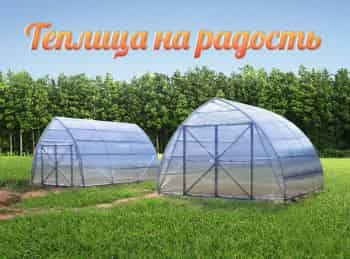 Теплица на радость